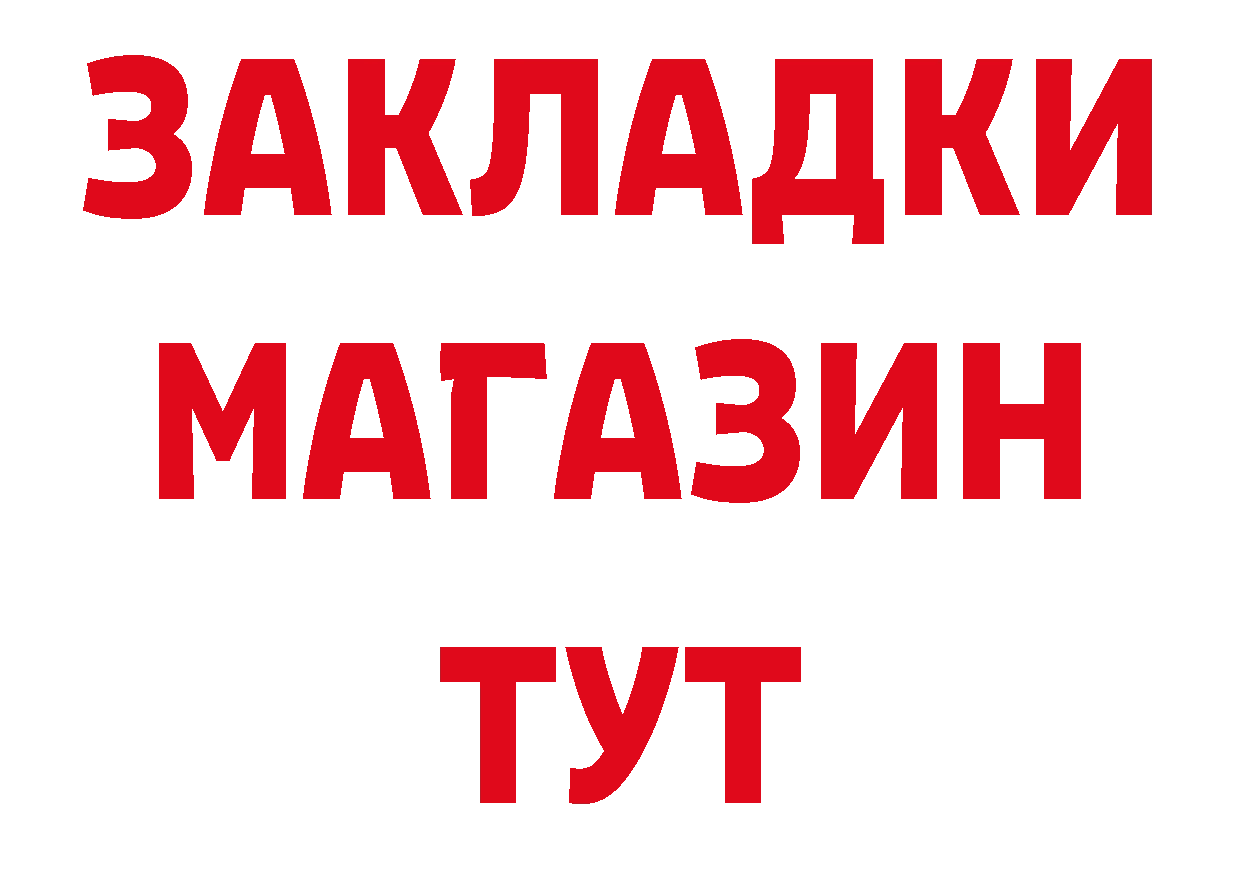 ЗАКЛАДКИ
МАГАЗИН
ТУТ